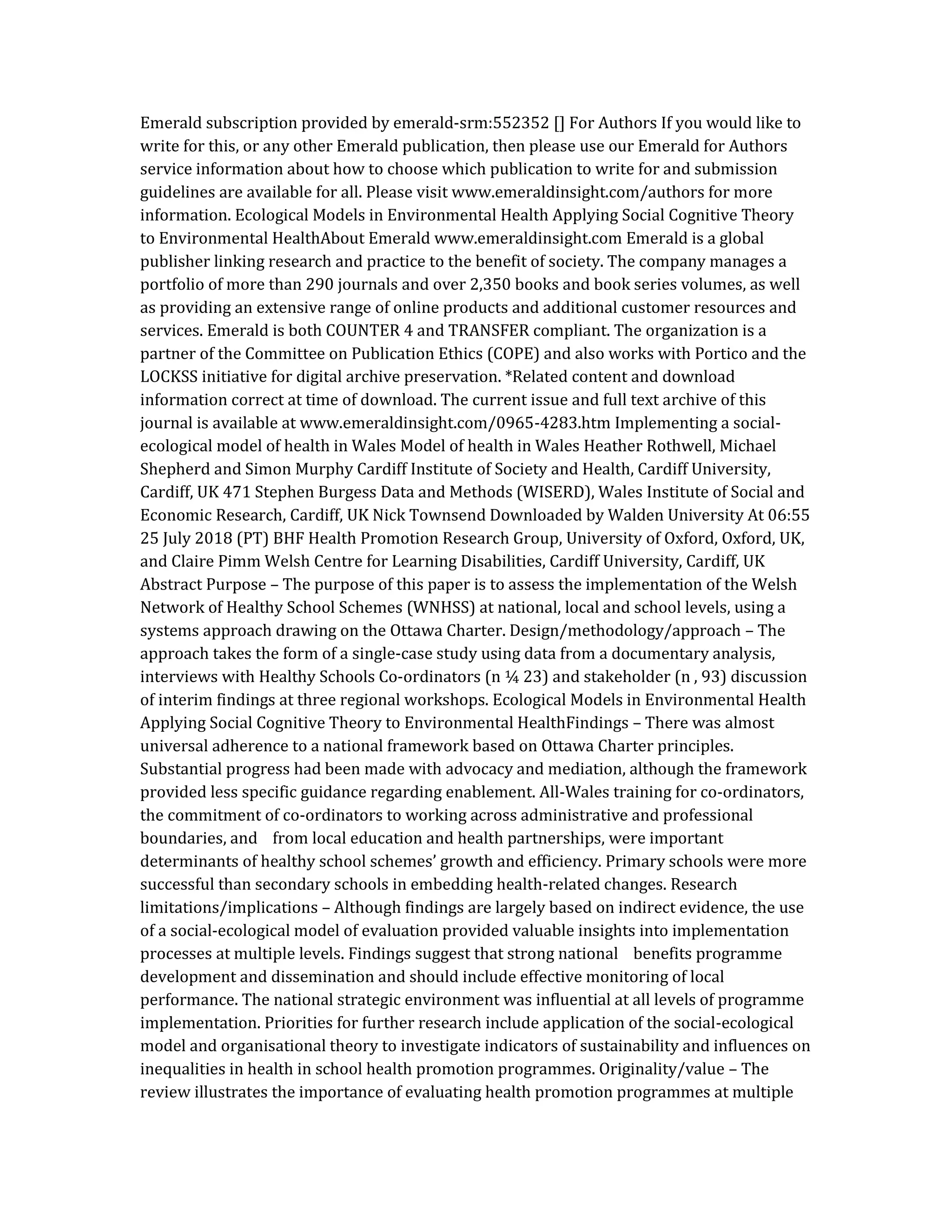 Emerald subscription provided by emerald-srm:552352 [] For Authors If you would like to write for this, or any other Emerald publication, then please use our Emerald for Authors service information about how to choose which publication to write for and submission guidelines are available for all. Please visit www.emeraldinsight.com/authors for more information. Ecological Models in Environmental Health Applying Social Cognitive Theory to Environmental HealthAbout Emerald www.emeraldinsight.com Emerald is a global publisher linking research and practice to the benefit of society. The company manages a portfolio of more than 290 journals and over 2,350 books and book series volumes, as well as providing an extensive range of online products and additional customer resources and services. Emerald is both COUNTER 4 and TRANSFER compliant. The organization is a partner of the Committee on Publication Ethics (COPE) and also works with Portico and the LOCKSS initiative for digital archive preservation. *Related content and download information correct at time of download. The current issue and full text archive of this journal is available at www.emeraldinsight.com/0965-4283.htm Implementing a social-ecological model of health in Wales Model of health in Wales Heather Rothwell, Michael Shepherd and Simon Murphy Cardiff Institute of Society and Health, Cardiff University, Cardiff, UK 471 Stephen Burgess Data and Methods (WISERD), Wales Institute of Social and Economic Research, Cardiff, UK Nick Townsend Downloaded by Walden University At 06:55 25 July 2018 (PT) BHF Health Promotion Research Group, University of Oxford, Oxford, UK, and Claire Pimm Welsh Centre for Learning Disabilities, Cardiff University, Cardiff, UK Abstract Purpose – The purpose of this paper is to assess the implementation of the Welsh Network of Healthy School Schemes (WNHSS) at national, local and school levels, using a systems approach drawing on the Ottawa Charter. Design/methodology/approach – The approach takes the form of a single-case study using data from a documentary analysis, interviews with Healthy Schools Co-ordinators (n ¼ 23) and stakeholder (n , 93) discussion of interim findings at three regional workshops. Ecological Models in Environmental Health Applying Social Cognitive Theory to Environmental HealthFindings – There was almost universal adherence to a national framework based on Ottawa Charter principles. Substantial progress had been made with advocacy and mediation, although the framework provided less specific guidance regarding enablement. All-Wales training for co-ordinators, the commitment of co-ordinators to working across administrative and professional boundaries, and from local education and health partnerships, were important determinants of healthy school schemes' growth and efficiency. Primary schools were more successful than secondary schools in embedding health-related changes. Research limitations/implications – Although findings are largely based on indirect evidence, the use of a social-ecological model of evaluation provided valuable insights into implementation processes at multiple levels. Findings suggest that strong national benefits programme development and dissemination and should include effective monitoring of local performance. The national strategic environment was influential at all levels of programme implementation. Priorities for further research include application of the social-ecological model and organisational theory to investigate indicators of sustainability and influences on inequalities in health in school health promotion programmes. Originality/value – The review illustrates the importance of evaluating health promotion programmes at multiple